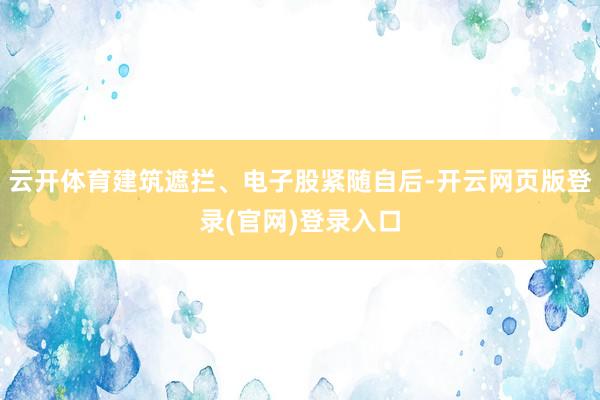 云开体育建筑遮拦、电子股紧随自后-开云网页版登录(官网)登录入口